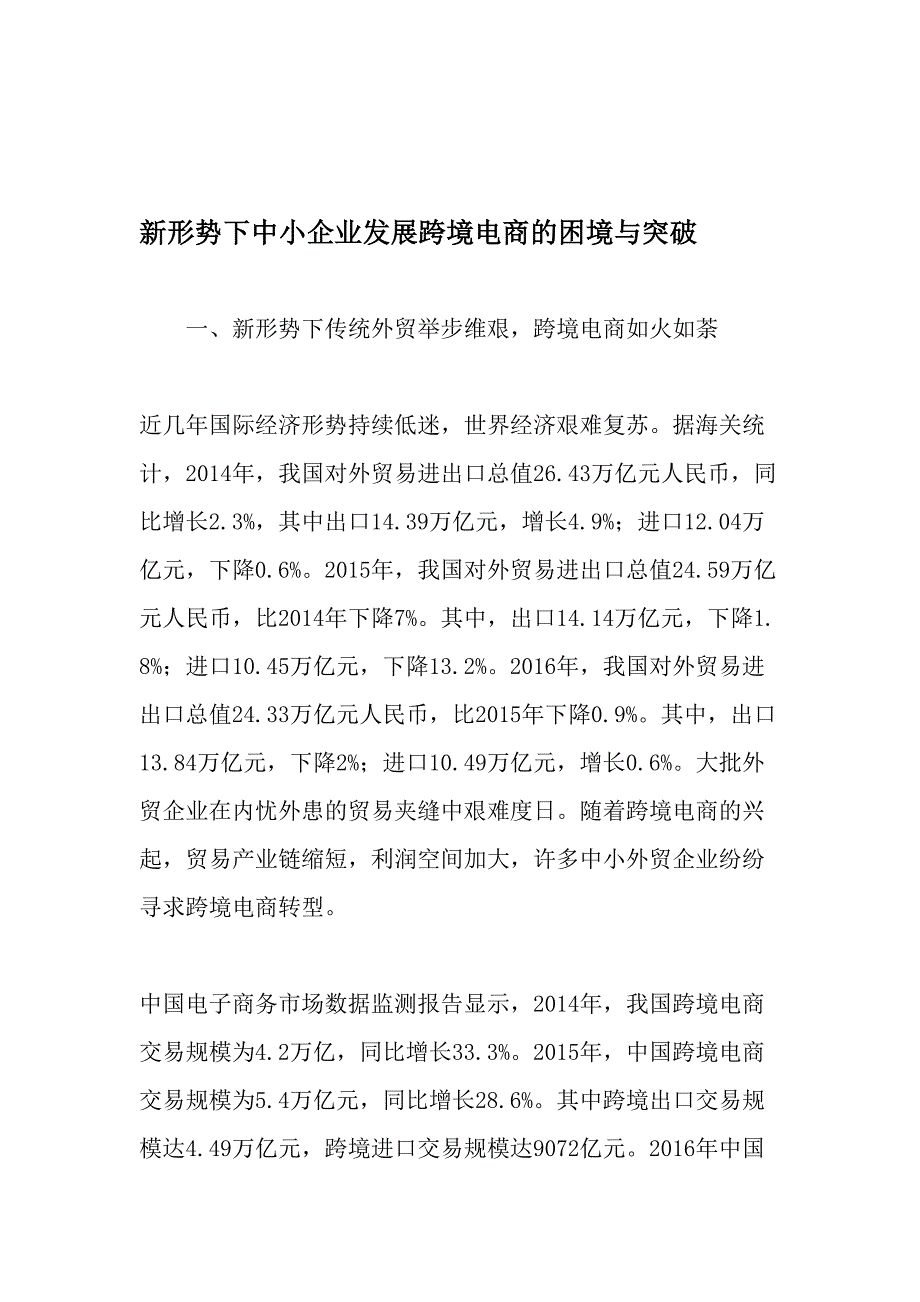 新形势下中小企业发展跨境电商的困境与突破

一、新形势下传统外贸举步维艰，跨境电商如火如荼

近几年国际经济形势持续低迷，世界经济艰难复苏。据海关统计，2014年，我国对外贸易进出口总值26.43万亿元人民币，同比增长2.3%，其中出口14.39万亿元，增长4.9%；进口12.04万亿元，下降0.6%。2015年，我国对外贸易进出口总值24.59万亿元人民币，比2014年下降7%。其中，出口14.14万亿元，下降1.8%；进口10.45万亿元，下降13.2%。2016年，我国对外贸易进出口总值24.33万亿元人民币，比2015年下降0.9%。其中，出口13.84万亿元，下降2%；进口10.49万亿元，增长0.6%。大批外贸企业在内忧外患的贸易夹缝中艰难度日。随着跨境电商的兴起，贸易产业链缩短，利润空间加大，许多中小外贸企业纷纷寻求跨境电商转型。

中国电子商务市场数据监测报告显示，2014年，我国跨境电商交易规模为4.2万亿，同比增长33.3%。2015年，中国跨境电商交易规模为5.4万亿元，同比增长28.6%。其中跨境出口交易规模达4.49万亿元，跨境进口交易规模达9072亿元。2016年中国